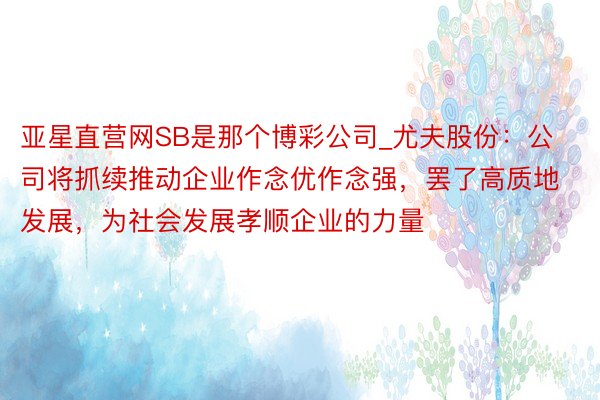 亚星直营网SB是那个博彩公司_尤夫股份：公司将抓续推动企业作念优作念强，罢了高质地发展，为社会发展孝顺企业的力量